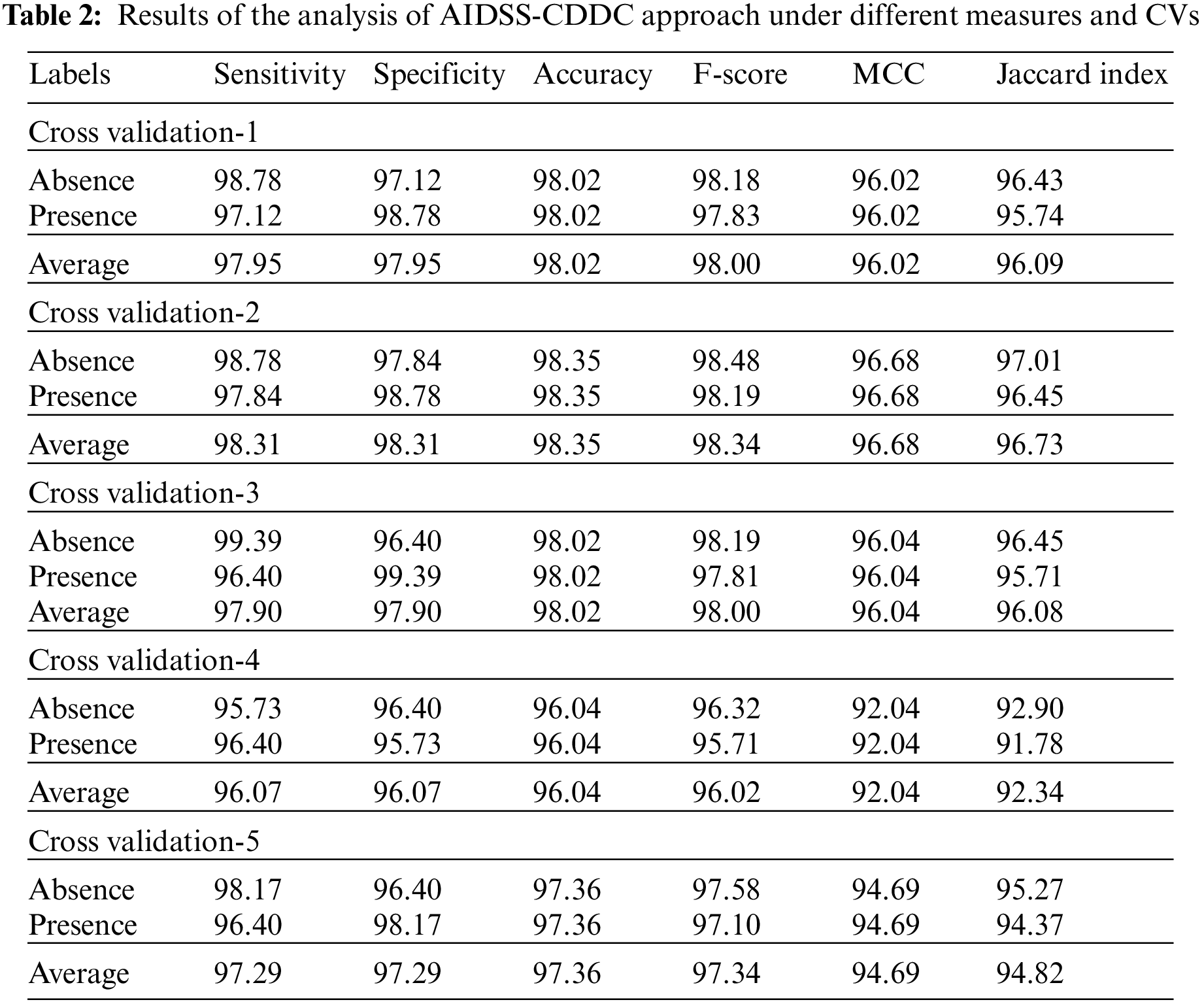 **Table 2:** Results of the analysis of AIDSS-CDDC approach under different measures and CVs

| Labels | Sensitivity | Specificity | Accuracy | F-score | MCC | Jaccard index |
|---|---|---|---|---|---|---|
| Cross validation-1 | | | | | | |
| Absence | 98.78 | 97.12 | 98.02 | 98.18 | 96.02 | 96.43 |
| Presence | 97.12 | 98.78 | 98.02 | 97.83 | 96.02 | 95.74 |
| Average | 97.95 | 97.95 | 98.02 | 98.00 | 96.02 | 96.09 |
| Cross validation-2 | | | | | | |
| Absence | 98.78 | 97.84 | 98.35 | 98.48 | 96.68 | 97.01 |
| Presence | 97.84 | 98.78 | 98.35 | 98.19 | 96.68 | 96.45 |
| Average | 98.31 | 98.31 | 98.35 | 98.34 | 96.68 | 96.73 |
| Cross validation-3 | | | | | | |
| Absence | 99.39 | 96.40 | 98.02 | 98.19 | 96.04 | 96.45 |
| Presence | 96.40 | 99.39 | 98.02 | 97.81 | 96.04 | 95.71 |
| Average | 97.90 | 97.90 | 98.02 | 98.00 | 96.04 | 96.08 |
| Cross validation-4 | | | | | | |
| Absence | 95.73 | 96.40 | 96.04 | 96.32 | 92.04 | 92.90 |
| Presence | 96.40 | 95.73 | 96.04 | 95.71 | 92.04 | 91.78 |
| Average | 96.07 | 96.07 | 96.04 | 96.02 | 92.04 | 92.34 |
| Cross validation-5 | | | | | | |
| Absence | 98.17 | 96.40 | 97.36 | 97.58 | 94.69 | 95.27 |
| Presence | 96.40 | 98.17 | 97.36 | 97.10 | 94.69 | 94.37 |
| Average | 97.29 | 97.29 | 97.36 | 97.34 | 94.69 | 94.82 |